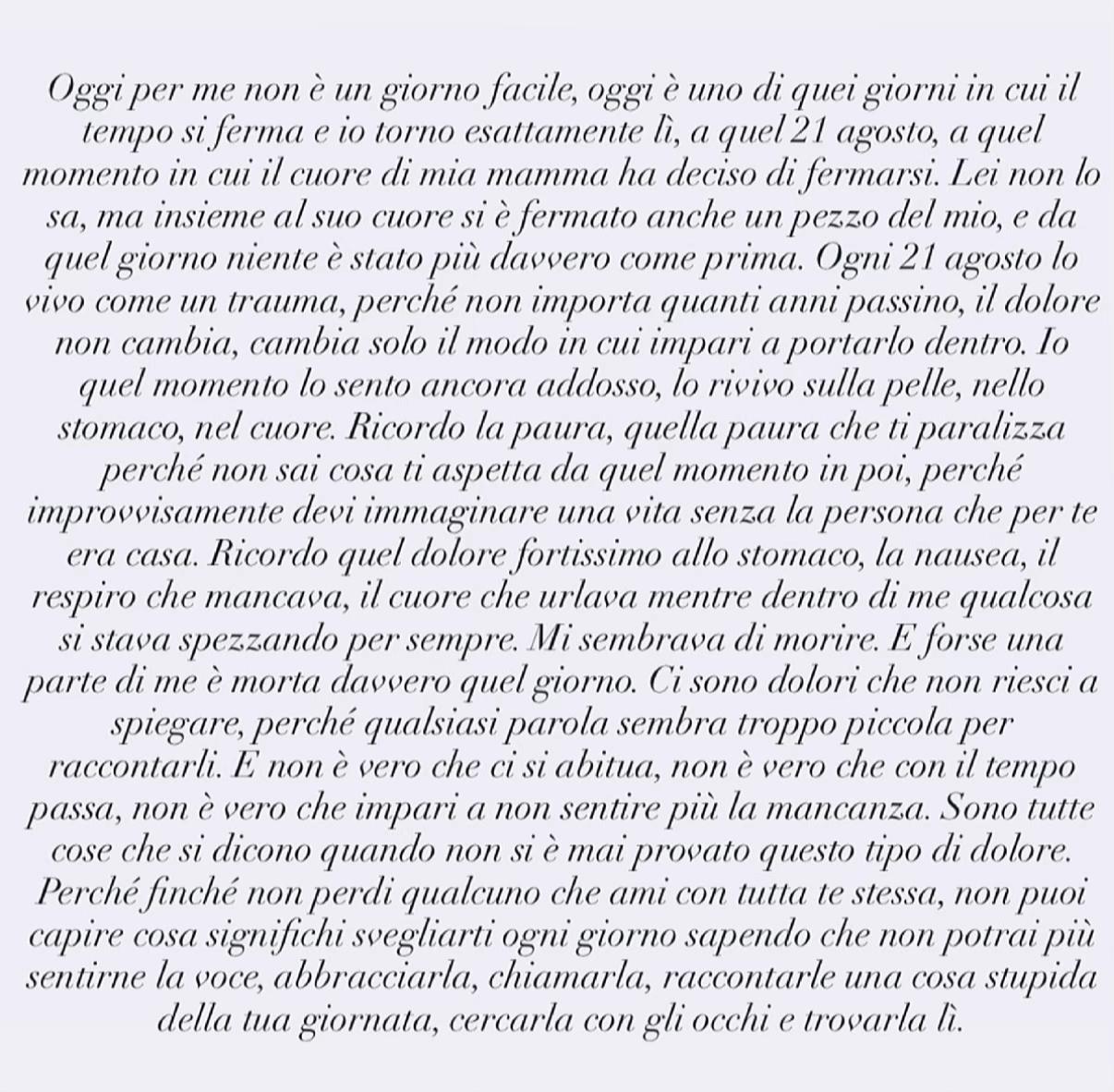 Oggi per me non è un giorno facile, oggi è uno di quei giorni in cui il tempo si ferma e io torno esattamente lì, a quel 21 agosto, a quel momento in cui il cuore di mia mamma ha deciso di fermarsi. Lei non lo sa, ma insieme al suo cuore si è fermato anche un pezzo del mio, e da quel giorno niente è stato più davvero come prima. Ogni 21 agosto lo vivo come un trauma, perché non importa quanti anni passino, il dolore non cambia, cambia solo il modo in cui impari a portarlo dentro. Io quel momento lo sento ancora addosso, lo rivivo sulla pelle, nello stomaco, nel cuore. Ricordo la paura, quella paura che ti paralizza perché non sai cosa ti aspetta da quel momento in poi, perché improvvisamente devi immaginare una vita senza la persona che per te era casa. Ricordo quel dolore fortissimo allo stomaco, la nausea, il respiro che mancava, il cuore che urlava mentre dentro di me qualcosa si stava spezzando per sempre. Mi sembrava di morire. E forse una parte di me è morta davvero quel giorno. Ci sono dolori che non riesci a spiegare, perché qualsiasi parola sembra troppo piccola per raccontarli. E non è vero che ci si abitua, non è vero che con il tempo passa, non è vero che impari a non sentire più la mancanza. Sono tutte cose che si dicono quando non si è mai provato questo tipo di dolore. Perché finché non perdi qualcuno che ami con tutta te stessa, non puoi capire cosa significhi svegliarti ogni giorno sapendo che non potrai più sentirne la voce, abbracciarla, chiamarla, raccontarle una cosa stupida della tua giornata, cercarla con gli occhi e trovarla lì.